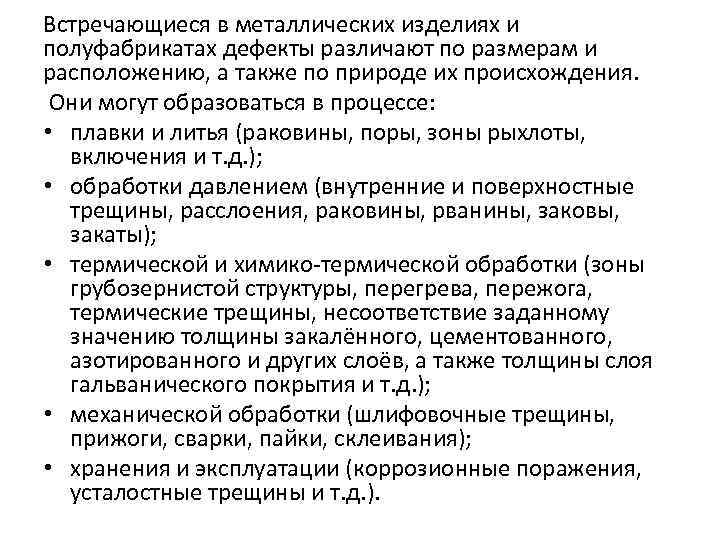 Встречающиеся в металлических изделиях и полуфабрикатах дефекты различают по размерам и расположению, а также по природе их происхождения.

Они могут образоваться в процессе:

• плавки и литья (раковины, поры, зоны рыхлоты, включения и т.д.);
• обработки давлением (внутренние и поверхностные трещины, расслоения, раковины, рванины, заковы, закаты);
• термической и химико-термической обработки (зоны грубозернистой структуры, перегрева, пережога, термические трещины, несоответствие заданному значению толщины закалённого, цементованного, азотированного и других слоёв, а также толщины слоя гальванического покрытия и т.д.);
• механической обработки (шлифовочные трещины, прижоги, сварки, пайки, склеивания);
• хранения и эксплуатации (коррозионные поражения, усталостные трещины и т.д.).